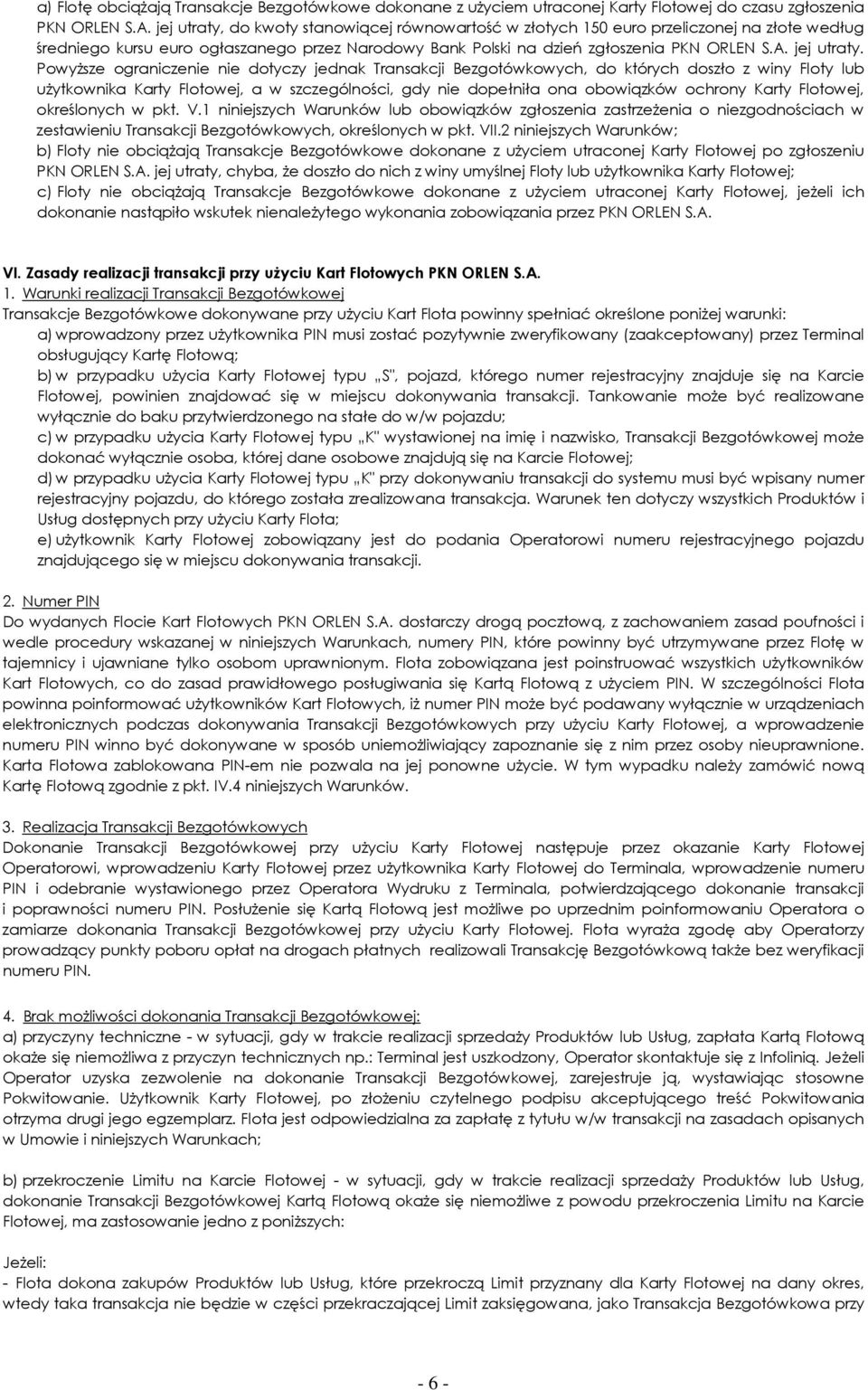 a) Flotę obciążają Transakcje Bezgotówkowe dokonane z użyciem utraconej Karty Flotowej do czasu zgłoszenia PKN ORLEN S.A. jej utraty, do kwoty stanowiącej równowartość w złotych 150 euro przeliczonej na złote według średniego kursu euro ogłaszanego przez Narodowy Bank Polski na dzień zgłoszenia PKN ORLEN S.A. jej utraty. Powyższe ograniczenie nie dotyczy jednak Transakcji Bezgotówkowych, do których doszło z winy Floty lub użytkownika Karty Flotowej, a w szczególności, gdy nie dopełniła ona obowiązków ochrony Karty Flotowej, określonych w pkt. V.1 niniejszych Warunków lub obowiązków zgłoszenia zastrzeżenia o niezgodnościach w zestawieniu Transakcji Bezgotówkowych, określonych w pkt. VII.2 niniejszych Warunków;
b) Floty nie obciążają Transakcje Bezgotówkowe dokonane z użyciem utraconej Karty Flotowej po zgłoszeniu PKN ORLEN S.A. jej utraty, chyba, że doszło do nich z winy umyślnej Floty lub użytkownika Karty Flotowej;
c) Floty nie obciążają Transakcje Bezgotówkowe dokonane z użyciem utraconej Karty Flotowej, jeżeli ich dokonanie nastąpiło wskutek nienależytego wykonania zobowiązania przez PKN ORLEN S.A.

VI. Zasady realizacji transakcji przy użyciu Kart Flotowych PKN ORLEN S.A.
1. Warunki realizacji Transakcji Bezgotówkowej
Transakcje Bezgotówkowe dokonywane przy użyciu Kart Flota powinny spełniać określone poniżej warunki:
a) wprowadzony przez użytkownika PIN musi zostać pozytywnie zweryfikowany (zaakceptowany) przez Terminal obsługujący Kartę Flotową;
b) w przypadku użycia Karty Flotowej typu „S", pojazd, którego numer rejestracyjny znajduje się na Karcie Flotowej, powinien znajdować się w miejscu dokonywania transakcji. Tankowanie może być realizowane wyłącznie do baku przytwierdzonego na stałe do w/w pojazdu;
c) w przypadku użycia Karty Flotowej typu „K" wystawionej na imię i nazwisko, Transakcji Bezgotówkowej może dokonać wyłącznie osoba, której dane osobowe znajdują się na Karcie Flotowej;
d) w przypadku użycia Karty Flotowej typu „K" przy dokonywaniu transakcji do systemu musi być wpisany numer rejestracyjny pojazdu, do którego została zrealizowana transakcja. Warunek ten dotyczy wszystkich Produktów i Usług dostępnych przy użyciu Karty Flota;
e) użytkownik Karty Flotowej zobowiązany jest do podania Operatorowi numeru rejestracyjnego pojazdu znajdującego się w miejscu dokonywania transakcji.

2. Numer PIN
Do wydanych Flocie Kart Flotowych PKN ORLEN S.A. dostarczy drogą pocztową, z zachowaniem zasad poufności i wedle procedury wskazanej w niniejszych Warunkach, numery PIN, które powinny być utrzymywane przez Flotę w tajemnicy i ujawniane tylko osobom uprawnionym. Flota zobowiązana jest poinstruować wszystkich użytkowników Kart Flotowych, co do zasad prawidłowego posługiwania się Kartą Flotową z użyciem PIN. W szczególności Flota powinna poinformować użytkowników Kart Flotowych, iż numer PIN może być podawany wyłącznie w urządzeniach elektronicznych podczas dokonywania Transakcji Bezgotówkowych przy użyciu Karty Flotowej, a wprowadzenie numeru PIN winno być dokonywane w sposób uniemożliwiający zapoznanie się z nim przez osoby nieuprawnione. Karta Flotowa zablokowana PIN-em nie pozwala na jej ponowne użycie. W tym wypadku należy zamówić nową Kartę Flotową zgodnie z pkt. IV.4 niniejszych Warunków.

3. Realizacja Transakcji Bezgotówkowych
Dokonanie Transakcji Bezgotówkowej przy użyciu Karty Flotowej następuje przez okazanie Karty Flotowej Operatorowi, wprowadzeniu Karty Flotowej przez użytkownika Karty Flotowej do Terminala, wprowadzenie numeru PIN i odebranie wystawionego przez Operatora Wydruku z Terminala, potwierdzającego dokonanie transakcji i poprawności numeru PIN. Posłużenie się Kartą Flotową jest możliwe po uprzednim poinformowaniu Operatora o zamiarze dokonania Transakcji Bezgotówkowej przy użyciu Karty Flotowej. Flota wyraża zgodę aby Operatorzy prowadzący punkty poboru opłat na drogach płatnych realizowali Transakcję Bezgotówkową także bez weryfikacji numeru PIN.

4. Brak możliwości dokonania Transakcji Bezgotówkowej:
a) przyczyny techniczne - w sytuacji, gdy w trakcie realizacji sprzedaży Produktów lub Usług, zapłata Kartą Flotową okaże się niemożliwa z przyczyn technicznych np.: Terminal jest uszkodzony, Operator skontaktuje się z Infolinią. Jeżeli Operator uzyska zezwolenie na dokonanie Transakcji Bezgotówkowej, zarejestruje ją, wystawiając stosowne Pokwitowanie. Użytkownik Karty Flotowej, po złożeniu czytelnego podpisu akceptującego treść Pokwitowania otrzyma drugi jego egzemplarz. Flota jest odpowiedzialna za zapłatę z tytułu w/w transakcji na zasadach opisanych w Umowie i niniejszych Warunkach;

b) przekroczenie Limitu na Karcie Flotowej - w sytuacji, gdy w trakcie realizacji sprzedaży Produktów lub Usług, dokonanie Transakcji Bezgotówkowej Kartą Flotową okaże się niemożliwe z powodu przekroczenia Limitu na Karcie Flotowej, ma zastosowanie jedno z poniższych:

Jeżeli:
- Flota dokona zakupów Produktów lub Usług, które przekroczą Limit przyznany dla Karty Flotowej na dany okres, wtedy taka transakcja nie będzie w części przekraczającej Limit zaksięgowana, jako Transakcja Bezgotówkowa przy

- 6 -